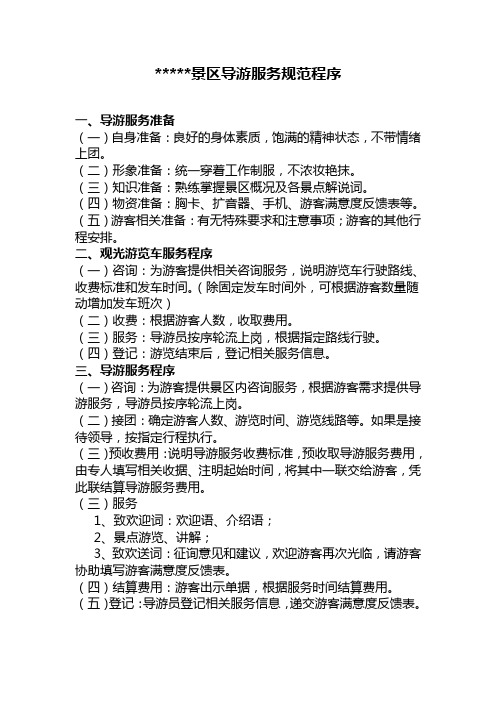 *****景区导游服务规范程序

一、导游服务准备
（一）自身准备：良好的身体素质，饱满的精神状态，不带情绪上团。
（二）形象准备：统一穿着工作制服，不浓妆艳抹。
（三）知识准备：熟练掌握景区概况及各景点解说词。
（四）物资准备：胸卡、扩音器、手机、游客满意度反馈表等。
（五）游客相关准备：有无特殊要求和注意事项；游客的其他行程安排。
二、观光游览车服务程序
（一）咨询：为游客提供相关咨询服务，说明游览车行驶路线、收费标准和发车时间。（除固定发车时间外，可根据游客数量随动增加发车班次）
（二）收费：根据游客人数，收取费用。
（三）服务：导游员按序轮流上岗，根据指定路线行驶。
（四）登记：游览结束后，登记相关服务信息。
三、导游服务程序
（一）咨询：为游客提供景区内咨询服务，根据游客需求提供导游服务，导游员按序轮流上岗。
（二）接团：确定游客人数、游览时间、游览线路等。如果是接待领导，按指定行程执行。
（三）预收费用：说明导游服务收费标准，预收取导游服务费用，由专人填写相关收据、注明起始时间，将其中一联交给游客，凭此联结算导游服务费用。
（三）服务
1、致欢迎词：欢迎语、介绍语；
2、景点游览、讲解；
3、致欢送词：征询意见和建议，欢迎游客再次光临，请游客协助填写游客满意度反馈表。
（四）结算费用：游客出示单据，根据服务时间结算费用。
（五）登记：导游员登记相关服务信息，递交游客满意度反馈表。